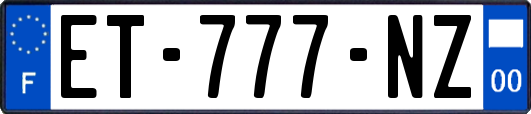 F
ET-777-NZ
00